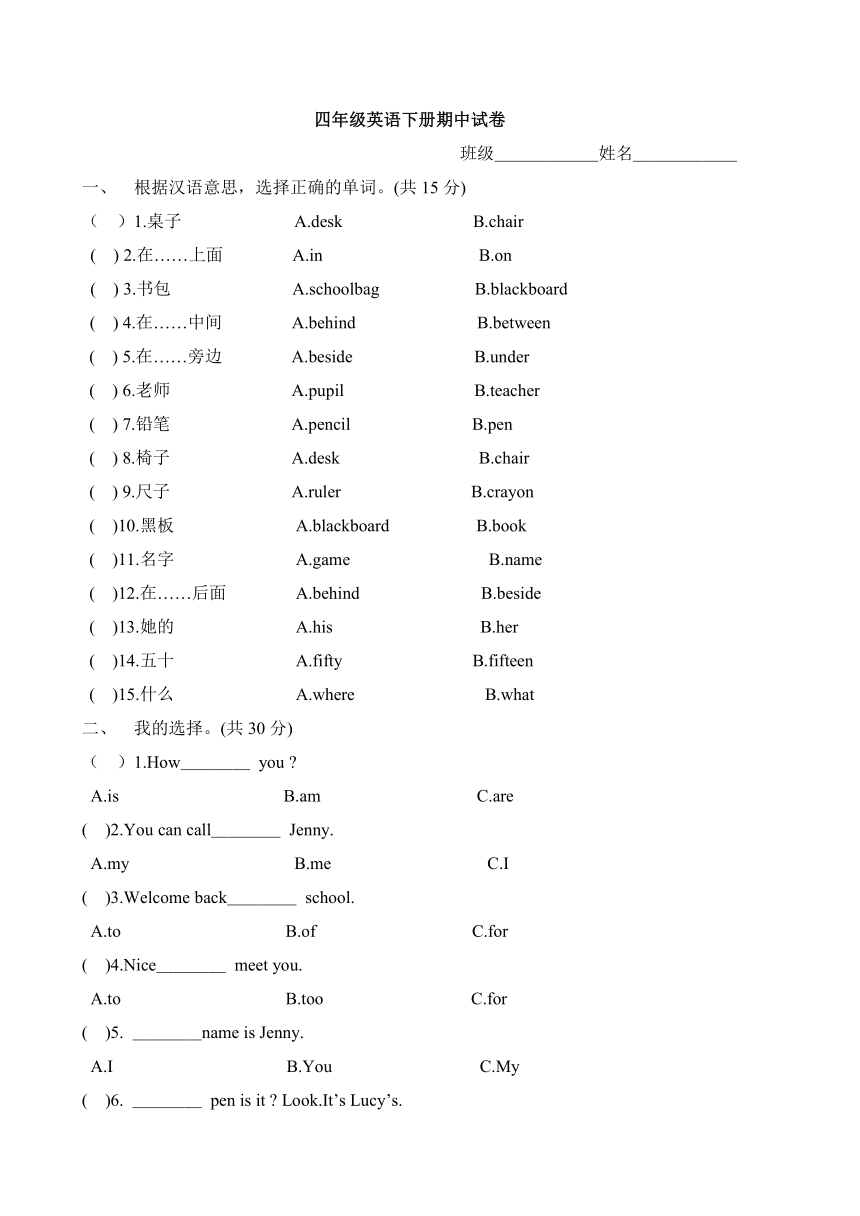 四年级英语下册期中试卷

班级____________姓名____________

一、 根据汉语意思，选择正确的单词。(共 15 分)

（ ）1.桌子 A.desk B.chair

( ) 2.在……上面 A.in B.on

( ) 3.书包 A.schoolbag B.blackboard

( ) 4.在……中间 A.behind B.between

( ) 5.在……旁边 A.beside B.under

( ) 6.老师 A.pupil B.teacher

( ) 7.铅笔 A.pencil B.pen

( ) 8.椅子 A.desk B.chair

( ) 9.尺子 A.ruler B.crayon

( )10.黑板 A.blackboard B.book

( )11.名字 A.game B.name

( )12.在……后面 A.behind B.beside

( )13.她的 A.his B.her

( )14.五十 A.fifty B.fifteen

( )15.什么 A.where B.what

二、 我的选择。(共 30 分)

（ ）1.How________ you ?

A.is B.am C.are

( )2.You can call________ Jenny.

A.my B.me C.I

( )3.Welcome back________ school.

A.to B.of C.for

( )4.Nice________ meet you.

A.to B.too C.for

( )5. ________name is Jenny.

A.I B.You C.My

( )6. ________ pen is it ? Look.It’s Lucy’s.